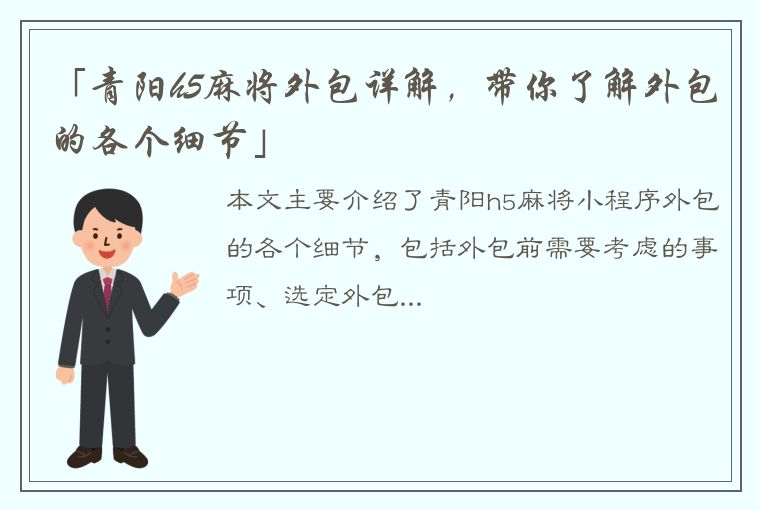 「青阳h5麻将外包详解，带你了解外包的各个细节」

本文主要介绍了青阳h5麻将小程序外包的各个细节，包括外包前需要考虑的事项、选定外包...